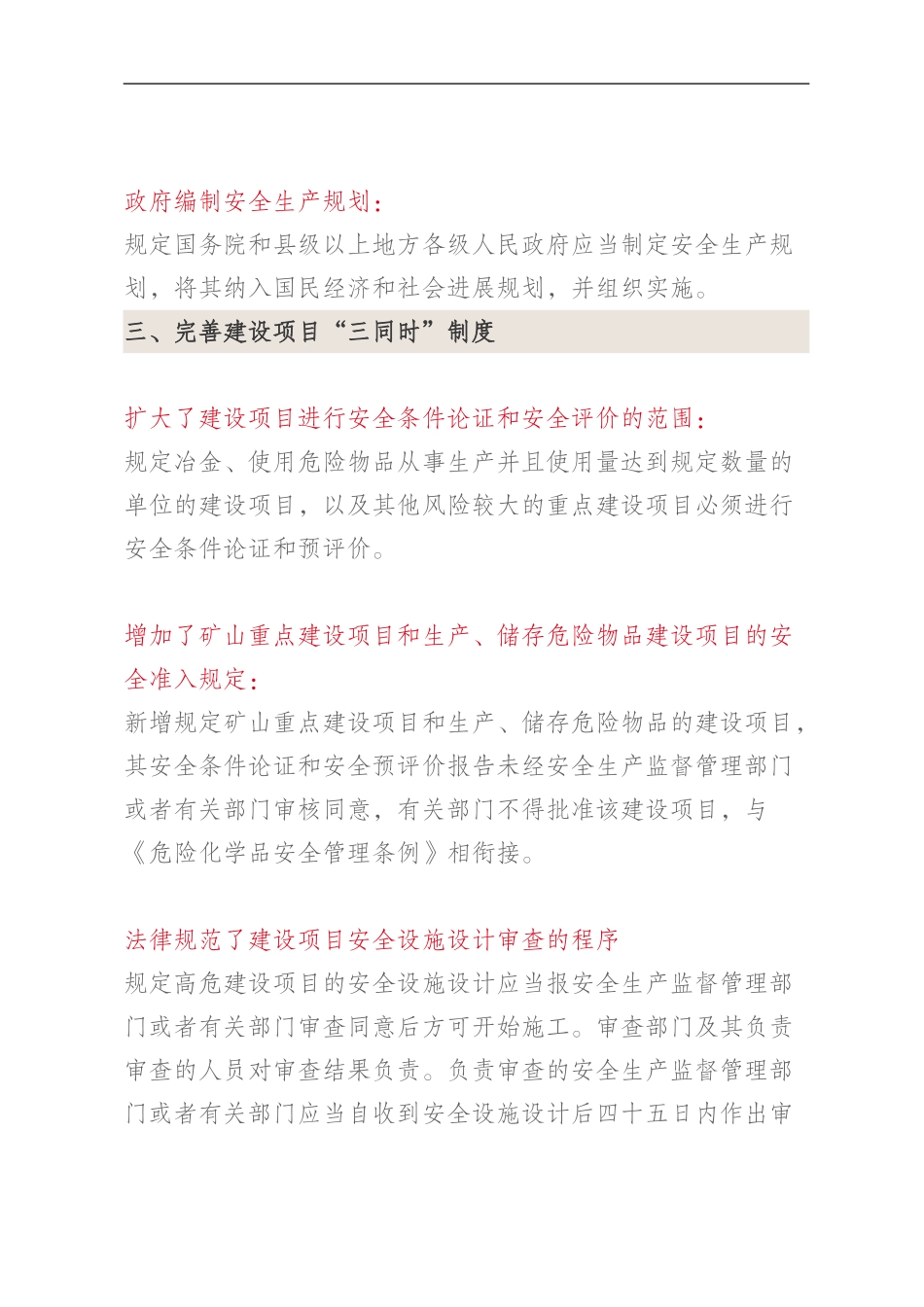 政府编制安全生产规划：

规定国务院和县级以上地方各级人民政府应当制定安全生产规划，将其纳入国民经济和社会进展规划，并组织实施。

三、完善建设项目“三同时”制度

扩大了建设项目进行安全条件论证和安全评价的范围：

规定冶金、使用危险物品从事生产并且使用量达到规定数量的单位的建设项目，以及其他风险较大的重点建设项目必须进行安全条件论证和预评价。

增加了矿山重点建设项目和生产、储存危险物品建设项目的安全准入规定：

新增规定矿山重点建设项目和生产、储存危险物品的建设项目，其安全条件论证和安全预评价报告未经安全生产监督管理部门或者有关部门审核同意，有关部门不得批准该建设项目，与《危险化学品安全管理条例》相衔接。

法律规范了建设项目安全设施设计审查的程序

规定高危建设项目的安全设施设计应当报安全生产监督管理部门或者有关部门审查同意后方可开始施工。审查部门及其负责审查的人员对审查结果负责。负责审查的安全生产监督管理部门或者有关部门应当自收到安全设施设计后四十五日内作出审